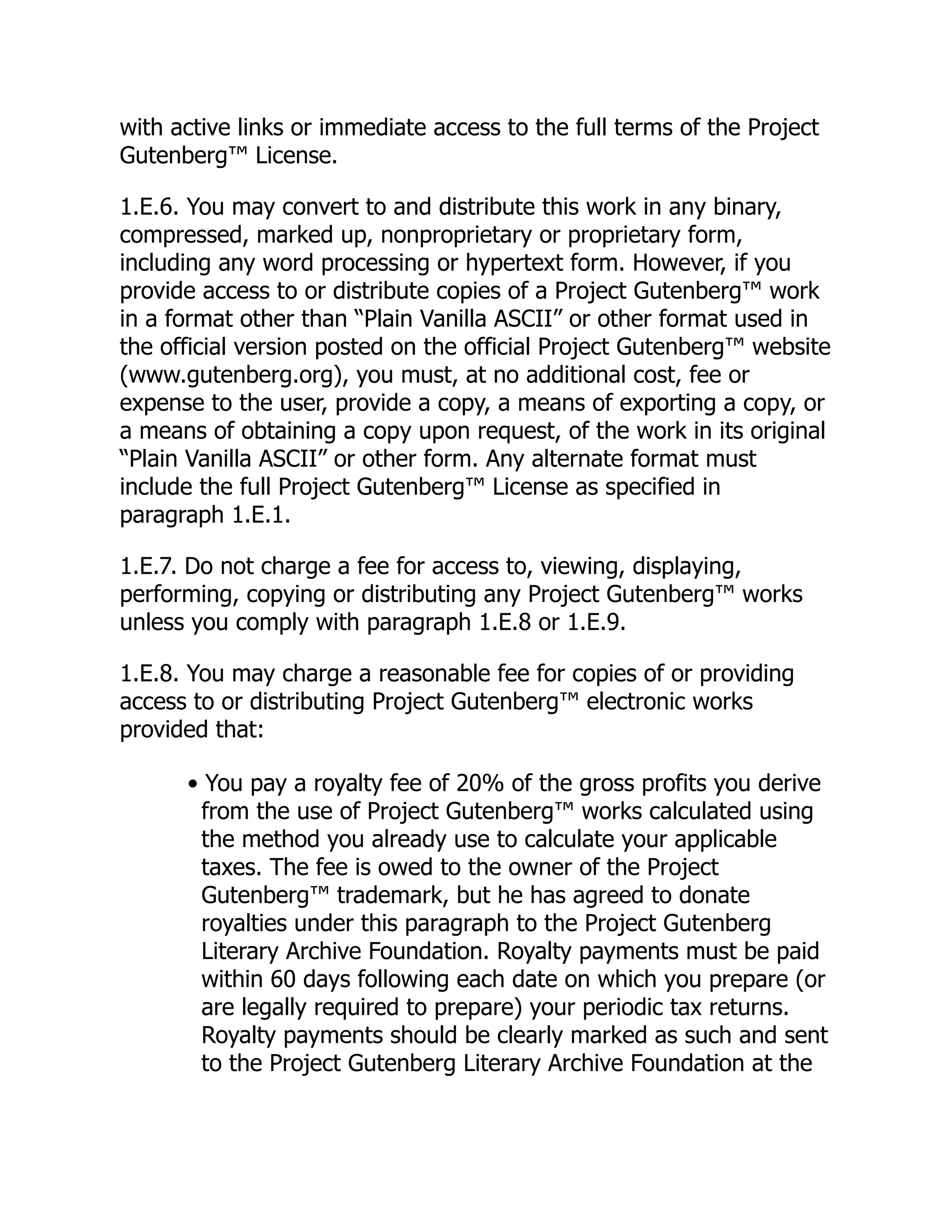 with active links or immediate access to the full terms of the Project Gutenberg™ License.

1.E.6. You may convert to and distribute this work in any binary, compressed, marked up, nonproprietary or proprietary form, including any word processing or hypertext form. However, if you provide access to or distribute copies of a Project Gutenberg™ work in a format other than “Plain Vanilla ASCII” or other format used in the official version posted on the official Project Gutenberg™ website (www.gutenberg.org), you must, at no additional cost, fee or expense to the user, provide a copy, a means of exporting a copy, or a means of obtaining a copy upon request, of the work in its original “Plain Vanilla ASCII” or other form. Any alternate format must include the full Project Gutenberg™ License as specified in paragraph 1.E.1.

1.E.7. Do not charge a fee for access to, viewing, displaying, performing, copying or distributing any Project Gutenberg™ works unless you comply with paragraph 1.E.8 or 1.E.9.

1.E.8. You may charge a reasonable fee for copies of or providing access to or distributing Project Gutenberg™ electronic works provided that:

• You pay a royalty fee of 20% of the gross profits you derive from the use of Project Gutenberg™ works calculated using the method you already use to calculate your applicable taxes. The fee is owed to the owner of the Project Gutenberg™ trademark, but he has agreed to donate royalties under this paragraph to the Project Gutenberg Literary Archive Foundation. Royalty payments must be paid within 60 days following each date on which you prepare (or are legally required to prepare) your periodic tax returns. Royalty payments should be clearly marked as such and sent to the Project Gutenberg Literary Archive Foundation at the